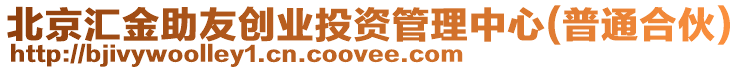 北京汇金助友创业投资管理中心(普通合伙)
http://bjivywoolley1.cn.coovee.com